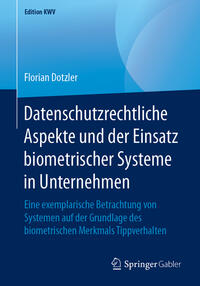 Edition KWV

Florian Dotzler

Datenschutzrechtliche Aspekte und der Einsatz biometrischer Systeme in Unternehmen

Eine exemplarische Betrachtung von Systemen auf der Grundlage des biometrischen Merkmals Tippverhalten

Springer Gabler